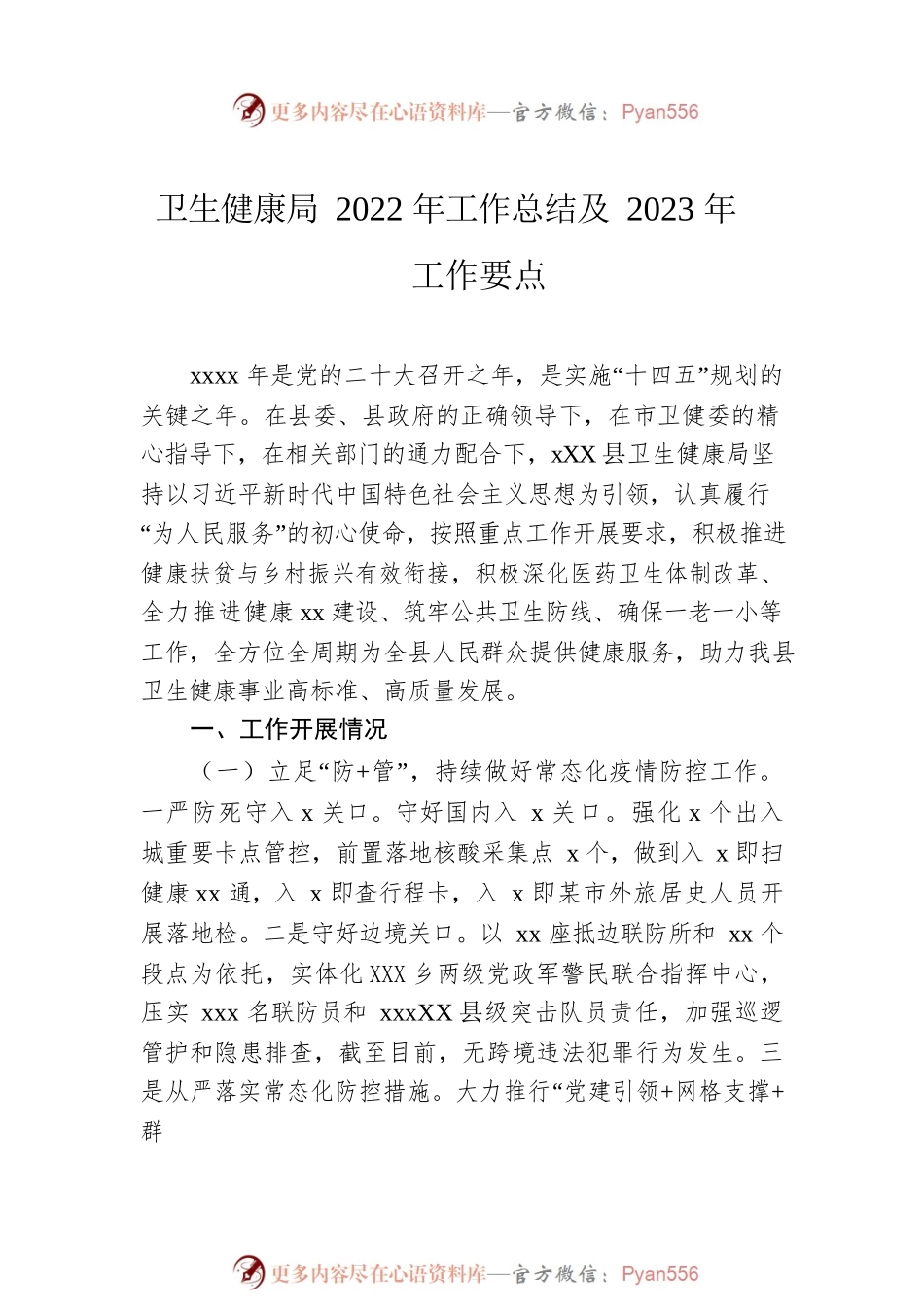 更多内容尽在心语资料库—官方微信：Pyan556

卫生健康局 2022 年工作总结及 2023 年工作要点

xxxx 年是党的二十大召开之年，是实施“十四五”规划的关键之年。在县委、县政府的正确领导下，在市卫健委的精心指导下，在相关部门的通力配合下，xXX 县卫生健康局坚持以习近平新时代中国特色社会主义思想为引领，认真履行“为人民服务”的初心使命，按照重点工作开展要求，积极推进健康扶贫与乡村振兴有效衔接，积极深化医药卫生体制改革、全力推进健康 xx 建设、筑牢公共卫生防线、确保一老一小等工作，全方位全周期为全县人民群众提供健康服务，助力我县卫生健康事业高标准、高质量发展。

一、工作开展情况

（一）立足“防+管”，持续做好常态化疫情防控工作。一严防死守入 x 关口。守好国内入 x 关口。强化 x 个出入城重要卡点管控，前置落地核酸采集点 x 个，做到入 x 即扫健康 xx 通，入 x 即查行程卡，入 x 即某市外旅居史人员开展落地检。二是守好边境关口。以 xx 座抵边联防所和 xx 个段点为依托，实体化 XXX 乡两级党政军警民联合指挥中心，压实 xxx 名联防员和 xxxXX 县级突击队员责任，加强巡逻管护和隐患排查，截至目前，无跨境违法犯罪行为发生。三是从严落实常态化防控措施。大力推行“党建引领+网格支撑+群

更多内容尽在心语资料库—官方微信：Pyan556